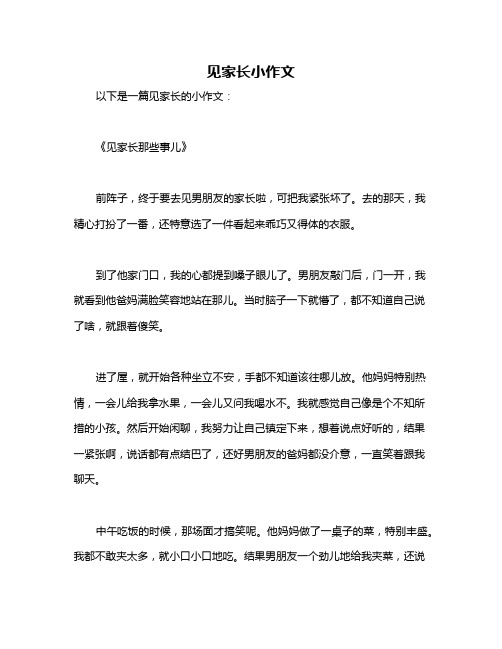 见家长小作文

以下是一篇见家长的小作文：

《见家长那些事儿》

前阵子，终于要去见男朋友的家长啦，可把我紧张坏了。去的那天，我精心打扮了一番，还特意选了一件看起来乖巧又得体的衣服。

到了他家门口，我的心都提到嗓子眼儿了。男朋友敲门后，门一开，我就看到他爸妈满脸笑容地站在那儿。当时脑子一下就懵了，都不知道自己说了啥，就跟着傻笑。

进了屋，就开始各种坐立不安，手都不知道该往哪儿放。他妈妈特别热情，一会儿给我拿水果，一会儿又问我喝水不。我就感觉自己像是个不知所措的小孩。然后开始闲聊，我努力让自己镇定下来，想着说点好听的，结果一紧张啊，说话都有点结巴了，还好男朋友的爸妈都没介意，一直笑着跟我聊天。

中午吃饭的时候，那场面才搞笑呢。他妈妈做了一桌子的菜，特别丰盛。我都不敢夹太多，就小口小口地吃。结果男朋友一个劲儿地给我夹菜，还说